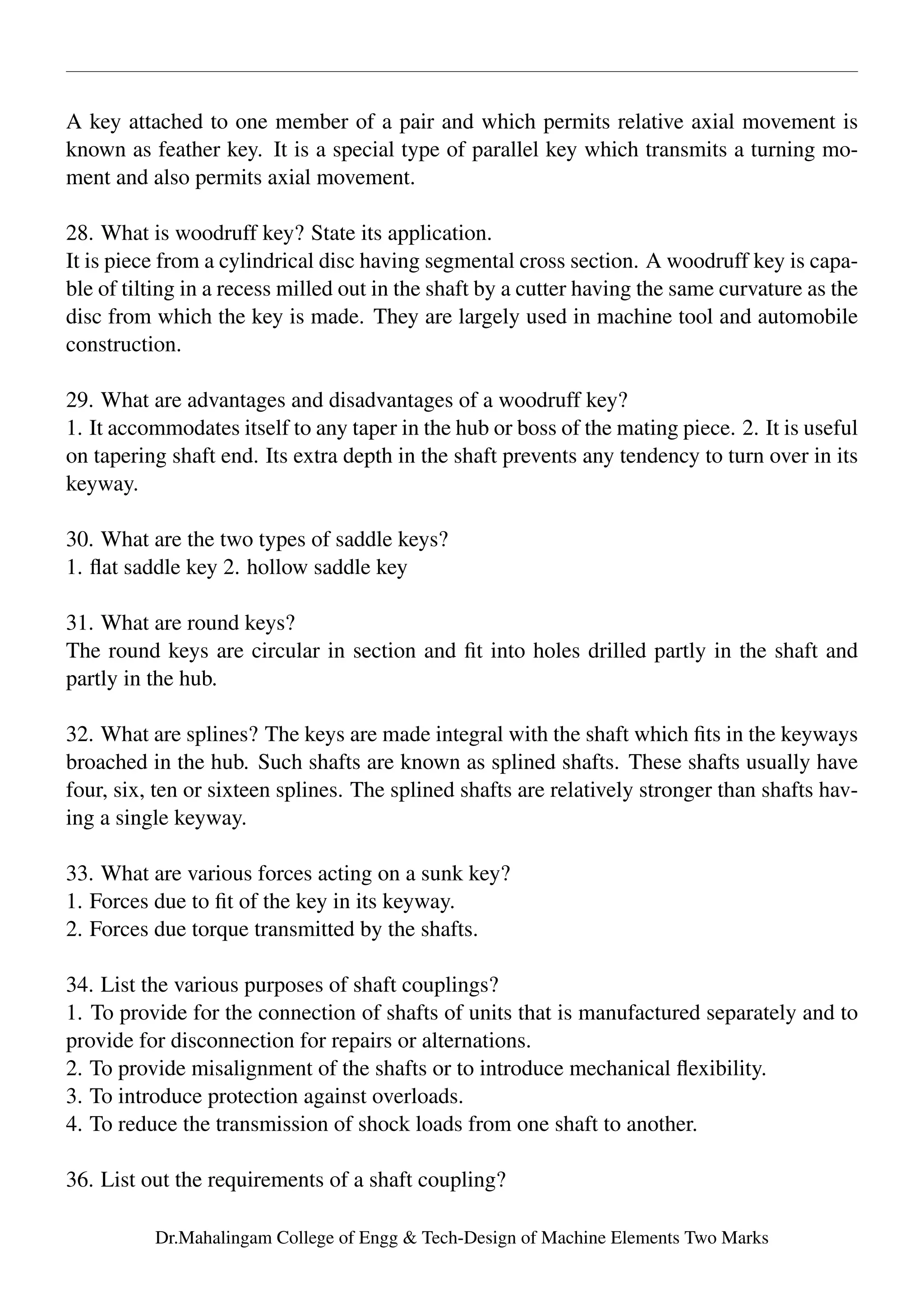 A key attached to one member of a pair and which permits relative axial movement is known as feather key. It is a special type of parallel key which transmits a turning moment and also permits axial movement.

28. What is woodruff key? State its application.
It is piece from a cylindrical disc having segmental cross section. A woodruff key is capable of tilting in a recess milled out in the shaft by a cutter having the same curvature as the disc from which the key is made. They are largely used in machine tool and automobile construction.

29. What are advantages and disadvantages of a woodruff key?
1. It accommodates itself to any taper in the hub or boss of the mating piece. 2. It is useful on tapering shaft end. Its extra depth in the shaft prevents any tendency to turn over in its keyway.

30. What are the two types of saddle keys?
1. flat saddle key 2. hollow saddle key

31. What are round keys?
The round keys are circular in section and fit into holes drilled partly in the shaft and partly in the hub.

32. What are splines? The keys are made integral with the shaft which fits in the keyways broached in the hub. Such shafts are known as splined shafts. These shafts usually have four, six, ten or sixteen splines. The splined shafts are relatively stronger than shafts having a single keyway.

33. What are various forces acting on a sunk key?
1. Forces due to fit of the key in its keyway.
2. Forces due torque transmitted by the shafts.

34. List the various purposes of shaft couplings?
1. To provide for the connection of shafts of units that is manufactured separately and to provide for disconnection for repairs or alternations.
2. To provide misalignment of the shafts or to introduce mechanical flexibility.
3. To introduce protection against overloads.
4. To reduce the transmission of shock loads from one shaft to another.

36. List out the requirements of a shaft coupling?

Dr.Mahalingam College of Engg & Tech-Design of Machine Elements Two Marks